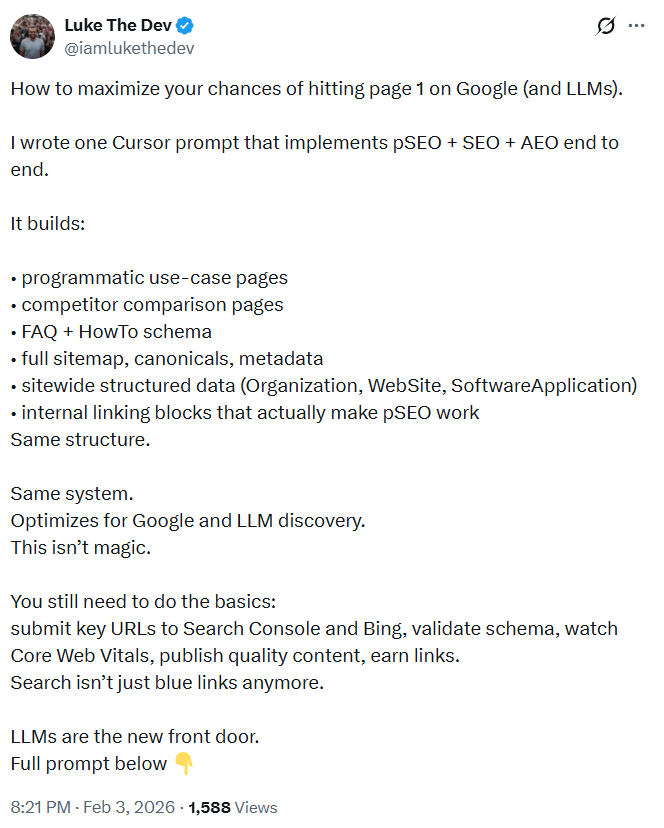 Luke The Dev
@iamlukethedev

How to maximize your chances of hitting page 1 on Google (and LLMs).

I wrote one Cursor prompt that implements pSEO + SEO + AEO end to end.

It builds:

• programmatic use-case pages
• competitor comparison pages
• FAQ + HowTo schema
• full sitemap, canonicals, metadata
• sitewide structured data (Organization, WebSite, SoftwareApplication)
• internal linking blocks that actually make pSEO work
Same structure.

Same system.
Optimizes for Google and LLM discovery.
This isn't magic.

You still need to do the basics:
submit key URLs to Search Console and Bing, validate schema, watch Core Web Vitals, publish quality content, earn links.
Search isn't just blue links anymore.

LLMs are the new front door.
Full prompt below 👇

8:21 PM · Feb 3, 2026 · 1,588 Views